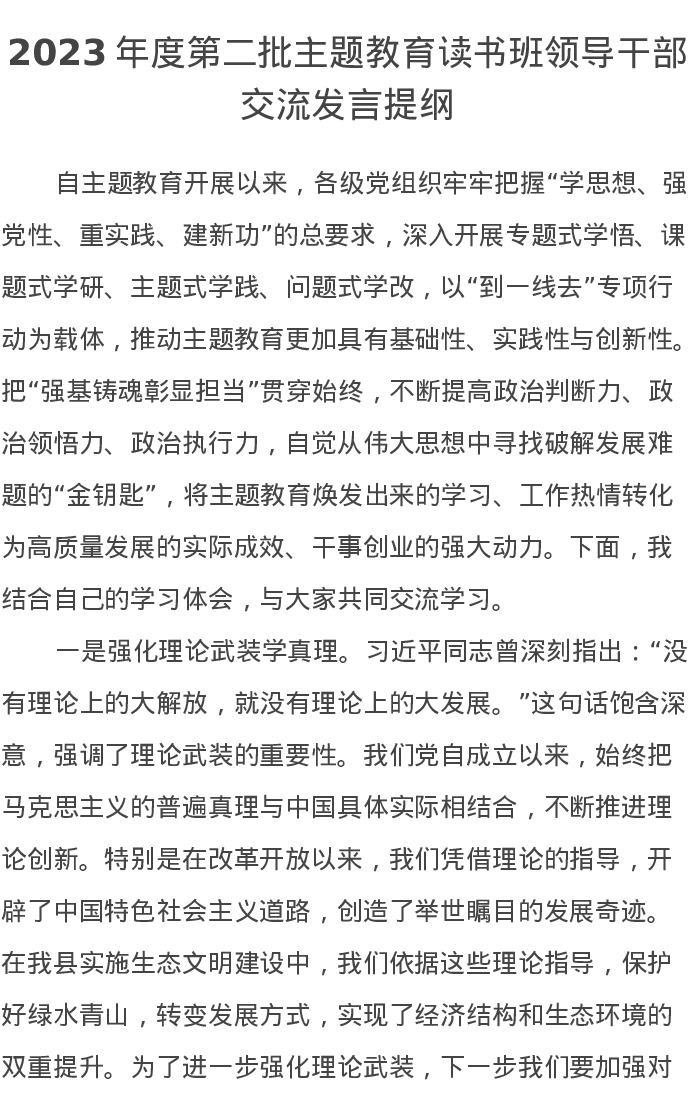 2023 年度第二批主题教育读书班领导干部交流发言提纲

自主题教育开展以来，各级党组织牢牢把握“学思想、强党性、重实践、建新功”的总要求，深入开展专题式学悟、课题式学研、主题式学践、问题式学改，以“到一线去”专项行动为载体，推动主题教育更加具有基础性、实践性与创新性。把“强基铸魂彰显担当”贯穿始终，不断提高政治判断力、政治领悟力、政治执行力，自觉从伟大思想中寻找破解发展难题的“金钥匙”，将主题教育焕发出来的学习、工作热情转化为高质量发展的实际成效、干事创业的强大动力。下面，我结合自己的学习体会，与大家共同交流学习。

一是强化理论武装学真理。习近平同志曾深刻指出：“没有理论上的大解放，就没有理论上的大发展。”这句话饱含深意，强调了理论武装的重要性。我们党自成立以来，始终把马克思主义的普遍真理与中国具体实际相结合，不断推进理论创新。特别是在改革开放以来，我们凭借理论的指导，开辟了中国特色社会主义道路，创造了举世瞩目的发展奇迹。在我县实施生态文明建设中，我们依据这些理论指导，保护好绿水青山，转变发展方式，实现了经济结构和生态环境的双重提升。为了进一步强化理论武装，下一步我们要加强对